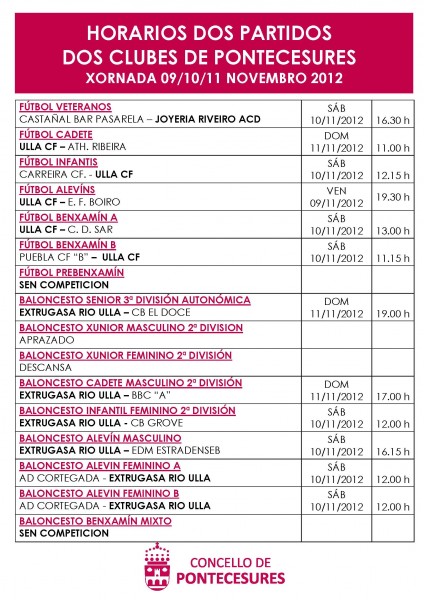 HORARIOS DOS PARTIDOS
DOS CLUBES DE PONTECESURES
XORNADA 09/10/11 NOVEMBRO 2012

| FÚTBOL VETERANOS CASTAÑAL BAR PASARELA – JOYERIA RIVEIRO ACD | SÁB 10/11/2012 | 16.30 h |
|---|---|---|
| FÚTBOL CADETE ULLA CF – ATH. RIBEIRA | DOM 11/11/2012 | 11.00 h |
| FÚTBOL INFANTIS CARREIRA CF. - ULLA CF | SÁB 10/11/2012 | 12.15 h |
| FÚTBOL ALEVÍNS ULLA CF – E. F. BOIRO | VEN 09/11/2012 | 19.30 h |
| FÚTBOL BENXAMÍN A ULLA CF – C. D. SAR | SÁB 10/11/2012 | 13.00 h |
| FÚTBOL BENXAMÍN B PUEBLA CF "B" – ULLA CF | SÁB 10/11/2012 | 11.15 h |
| FÚTBOL PREBENXAMÍN SEN COMPETICION | | |
| BALONCESTO SENIOR 3ª DIVISIÓN AUTONÓMICA EXTRUGASA RIO ULLA – CB EL DOCE | DOM 11/11/2012 | 19.00 h |
| BALONCESTO XUNIOR MASCULINO 2ª DIVISION APRAZADO | | |
| BALONCESTO XUNIOR FEMININO 2ª DIVISIÓN DESCANSA | | |
| BALONCESTO CADETE MASCULINO 2ª DIVISIÓN EXTRUGASA RIO ULLA – BBC "A" | DOM 11/11/2012 | 17.00 h |
| BALONCESTO INFANTIL FEMININO 2ª DIVISIÓN EXTRUGASA RIO ULLA - CB GROVE | SÁB 10/11/2012 | 12.00 h |
| BALONCESTO ALEVÍN MASCULINO EXTRUGASA RIO ULLA – EDM ESTRADENSEB | SÁB 10/11/2012 | 16.15 h |
| BALONCESTO ALEVIN FEMININO A AD CORTEGADA - EXTRUGASA RIO ULLA | SÁB 10/11/2012 | 12.00 h |
| BALONCESTO ALEVIN FEMININO B AD CORTEGADA - EXTRUGASA RIO ULLA | SÁB 10/11/2012 | 12.00 h |
| BALONCESTO BENXAMÍN MIXTO SEN COMPETICION | | |

CONCELLO DE
PONTECESURES